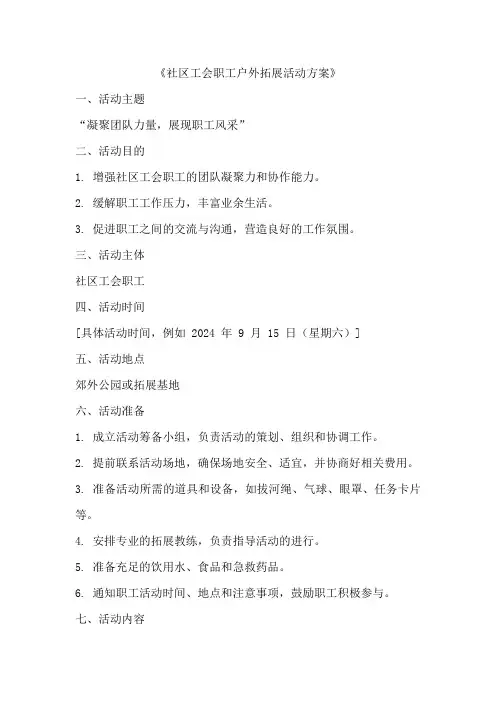 《社区工会职工户外拓展活动方案》

一、活动主题

“凝聚团队力量，展现职工风采”

二、活动目的

1. 增强社区工会职工的团队凝聚力和协作能力。

2. 缓解职工工作压力，丰富业余生活。

3. 促进职工之间的交流与沟通，营造良好的工作氛围。

三、活动主体

社区工会职工

四、活动时间

[具体活动时间，例如 2024 年 9 月 15 日（星期六）]

五、活动地点

郊外公园或拓展基地

六、活动准备

1. 成立活动筹备小组，负责活动的策划、组织和协调工作。

2. 提前联系活动场地，确保场地安全、适宜，并协商好相关费用。

3. 准备活动所需的道具和设备，如拔河绳、气球、眼罩、任务卡片等。

4. 安排专业的拓展教练，负责指导活动的进行。

5. 准备充足的饮用水、食品和急救药品。

6. 通知职工活动时间、地点和注意事项，鼓励职工积极参与。

七、活动内容